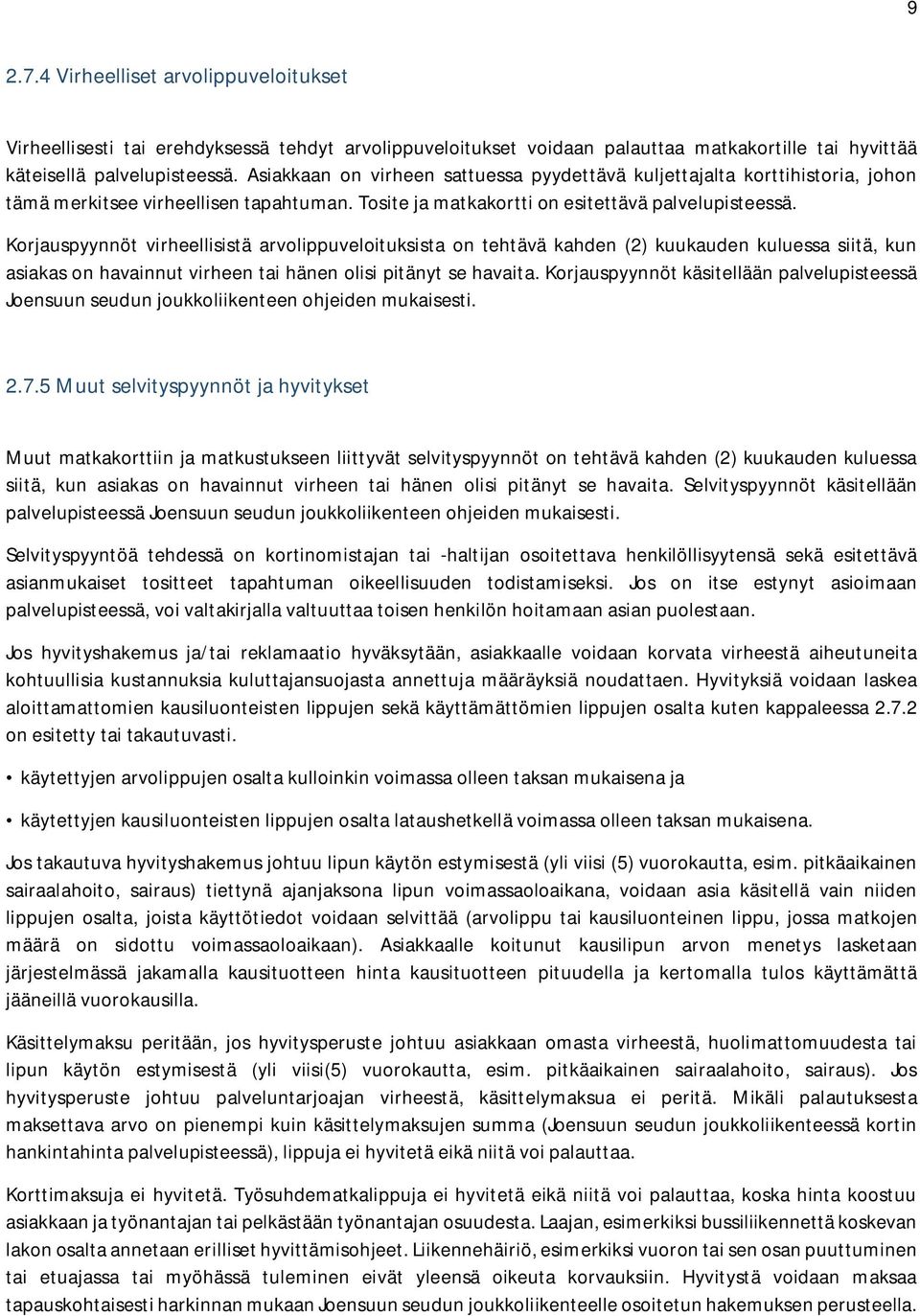 9

2.7.4 Virheelliset arvolippuveloitukset

Virheellisesti tai erehdyksessä tehdyt arvolippuveloitukset voidaan palauttaa matkakortille tai hyvittää käteisellä palvelupisteessä. Asiakkaan on virheen sattuessa pyydettävä kuljettajalta korttihistoria, johon tämä merkitsee virheellisen tapahtuman. Tosite ja matkakortti on esitettävä palvelupisteessä.

Korjauspyynnöt virheellisistä arvolippuveloituksista on tehtävä kahden (2) kuukauden kuluessa siitä, kun asiakas on havainnut virheen tai hänen olisi pitänyt se havaita. Korjauspyynnöt käsitellään palvelupisteessä Joensuun seudun joukkoliikenteen ohjeiden mukaisesti.

2.7.5 Muut selvityspyynnöt ja hyvitykset

Muut matkakorttiin ja matkustukseen liittyvät selvityspyynnöt on tehtävä kahden (2) kuukauden kuluessa siitä, kun asiakas on havainnut virheen tai hänen olisi pitänyt se havaita. Selvityspyynnöt käsitellään palvelupisteessä Joensuun seudun joukkoliikenteen ohjeiden mukaisesti.

Selvityspyyntöä tehdessä on kortinomistajan tai -haltijan osoitettava henkilöllisyytensä sekä esitettävä asianmukaiset tositteet tapahtuman oikeellisuuden todistamiseksi. Jos on itse estynyt asioimaan palvelupisteessä, voi valtakirjalla valtuuttaa toisen henkilön hoitamaan asian puolestaan.

Jos hyvityshakemus ja/tai reklamaatio hyväksytään, asiakkaalle voidaan korvata virheestä aiheutuneita kohtuullisia kustannuksia kuluttajansuojasta annettuja määräyksiä noudattaen. Hyvityksiä voidaan laskea aloittamattomien kausiluonteisten lippujen sekä käyttämättömien lippujen osalta kuten kappaleessa 2.7.2 on esitetty tai takautuvasti.

• käytettyjen arvolippujen osalta kulloinkin voimassa olleen taksan mukaisena ja

• käytettyjen kausiluonteisten lippujen osalta lataushetkellä voimassa olleen taksan mukaisena.

Jos takautuva hyvityshakemus johtuu lipun käytön estymisestä (yli viisi (5) vuorokautta, esim. pitkäaikainen sairaalahoito, sairaus) tiettynä ajanjaksona lipun voimassaoloaikana, voidaan asia käsitellä vain niiden lippujen osalta, joista käyttötiedot voidaan selvittää (arvolippu tai kausiluonteinen lippu, jossa matkojen määrä on sidottu voimassaoloaikaan). Asiakkaalle koitunut kausilipun arvon menetys lasketaan järjestelmässä jakamalla kausituotteen hinta kausituotteen pituudella ja kertomalla tulos käyttämättä jääneillä vuorokausilla.

Käsittelymaksu peritään, jos hyvitysperuste johtuu asiakkaan omasta virheestä, huolimattomuudesta tai lipun käytön estymisestä (yli viisi(5) vuorokautta, esim. pitkäaikainen sairaalahoito, sairaus). Jos hyvitysperuste johtuu palveluntarjoajan virheestä, käsittelymaksua ei peritä. Mikäli palautuksesta maksettava arvo on pienempi kuin käsittelymaksujen summa (Joensuun seudun joukkoliikenteessä kortin hankintahinta palvelupisteessä), lippuja ei hyvitetä eikä niitä voi palauttaa.

Korttimaksuja ei hyvitetä. Työsuhdematkalippuja ei hyvitetä eikä niitä voi palauttaa, koska hinta koostuu asiakkaan ja työnantajan tai pelkästään työnantajan osuudesta. Laajan, esimerkiksi bussiliikennettä koskevan lakon osalta annetaan erilliset hyvittämisohjeet. Liikennehäiriö, esimerkiksi vuoron tai sen osan puuttuminen tai etuajassa tai myöhässä tuleminen eivät yleensä oikeuta korvauksiin. Hyvitystä voidaan maksaa tapauskohtaisesti harkinnan mukaan Joensuun seudun joukkoliikenteelle osoitetun hakemuksen perusteella.